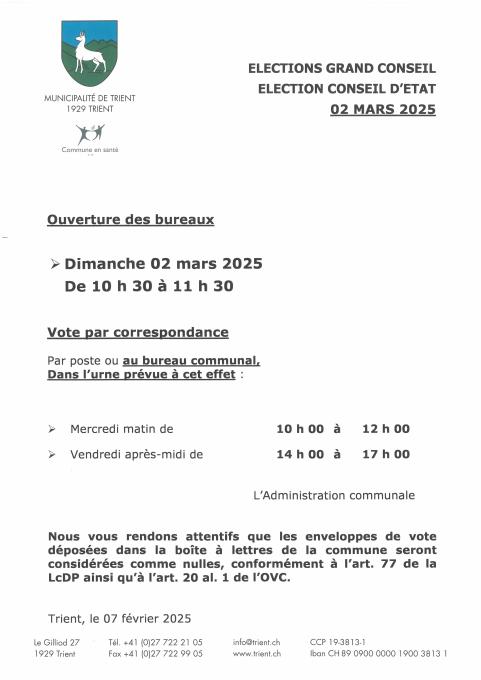 MUNICIPALITÉ DE TRIENT
1929 TRIENT

Commune en santé

ELECTIONS GRAND CONSEIL
ELECTION CONSEIL D'ETAT
02 MARS 2025

Ouverture des bureaux

➢ Dimanche 02 mars 2025
De 10 h 30 à 11 h 30

Vote par correspondance

Par poste ou au bureau communal,
Dans l'urne prévue à cet effet :

➢ Mercredi matin de 10 h 00 à 12 h 00

➢ Vendredi après-midi de 14 h 00 à 17 h 00

L'Administration communale

Nous vous rendons attentifs que les enveloppes de vote déposées dans la boîte à lettres de la commune seront considérées comme nulles, conformément à l'art. 77 de la LcDP ainsi qu'à l'art. 20 al. 1 de l'OVC.

Trient, le 07 février 2025

Le Gilliod 27
1929 Trient

Tél. +41 (0)27 722 21 05
Fax +41 (0)27 722 99 05

info@trient.ch
www.trient.ch

CCP 19-3813-1
Iban CH 89 0900 0000 1900 3813 1